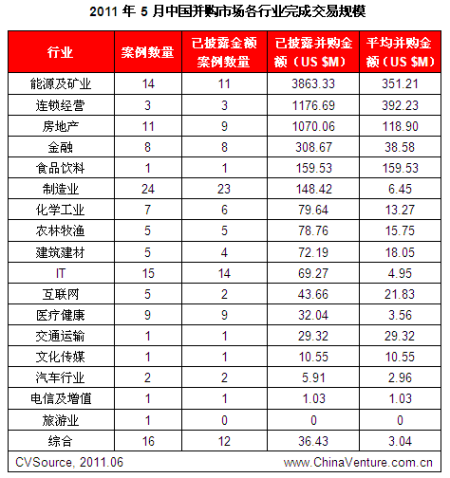 2011 年 5 月中国并购市场各行业完成交易规模

| 行业 | 案例数量 | 已披露金额案例数量 | 已披露并购金额（US $M） | 平均并购金额（US $M） |
|---|---|---|---|---|
| 能源及矿业 | 14 | 11 | 3863.33 | 351.21 |
| 连锁经营 | 3 | 3 | 1176.69 | 392.23 |
| 房地产 | 11 | 9 | 1070.06 | 118.90 |
| 金融 | 8 | 8 | 308.67 | 38.58 |
| 食品饮料 | 1 | 1 | 159.53 | 159.53 |
| 制造业 | 24 | 23 | 148.42 | 6.45 |
| 化学工业 | 7 | 6 | 79.64 | 13.27 |
| 农林牧渔 | 5 | 5 | 78.76 | 15.75 |
| 建筑建材 | 5 | 4 | 72.19 | 18.05 |
| IT | 15 | 14 | 69.27 | 4.95 |
| 互联网 | 5 | 2 | 43.66 | 21.83 |
| 医疗健康 | 9 | 9 | 32.04 | 3.56 |
| 交通运输 | 1 | 1 | 29.32 | 29.32 |
| 文化传媒 | 1 | 1 | 10.55 | 10.55 |
| 汽车行业 | 2 | 2 | 5.91 | 2.96 |
| 电信及增值 | 1 | 1 | 1.03 | 1.03 |
| 旅游业 | 1 | 0 | 0 | 0 |
| 综合 | 16 | 12 | 36.43 | 3.04 |

CVSource, 2011.06 www.ChinaVenture.com.cn